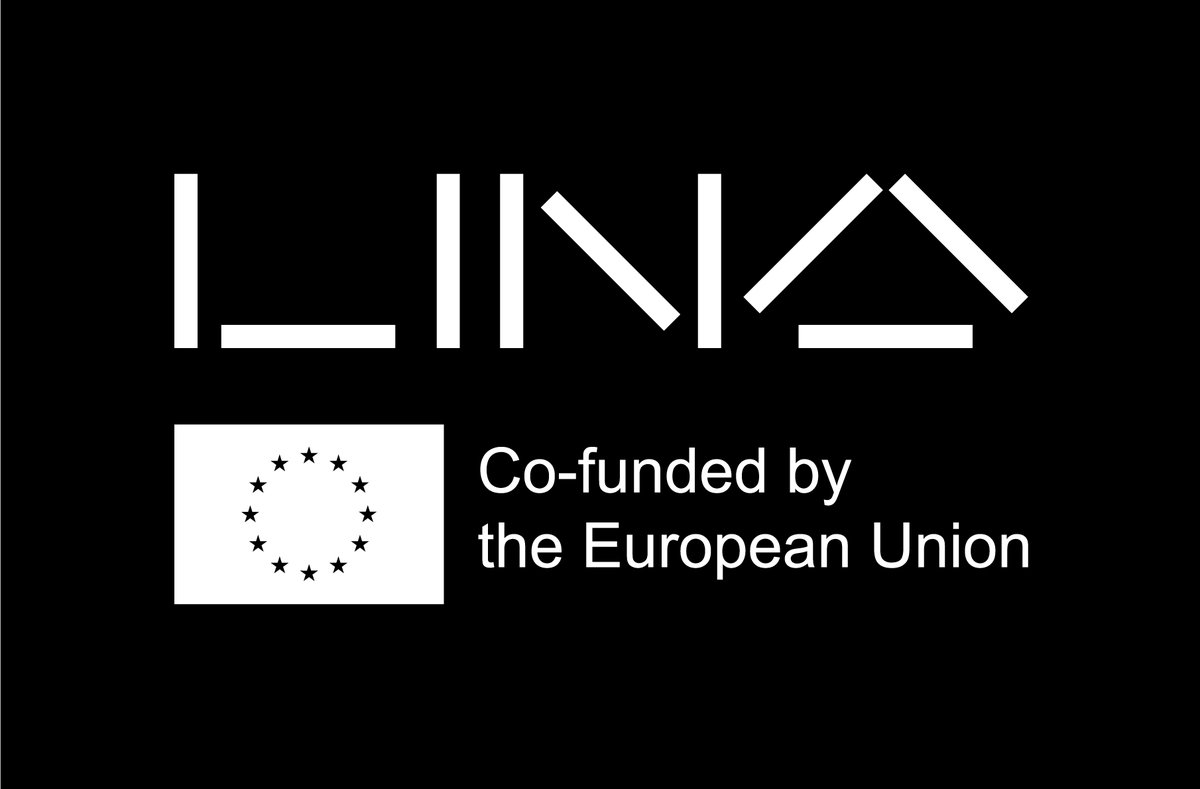 LINA

Co-funded by the European Union